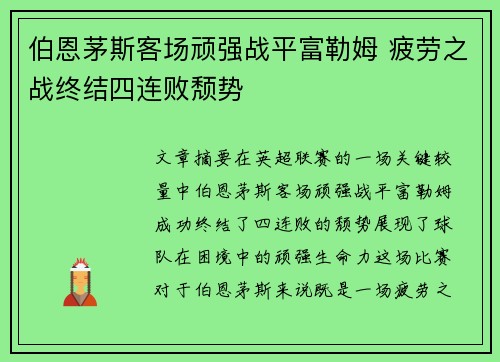 伯恩茅斯客场顽强战平富勒姆 疲劳之战终结四连败颓势

文章摘要在英超联赛的一场关键较量中伯恩茅斯客场顽强战平富勒姆成功终结了四连败的颓势展现了球队在困境中的顽强生命力这场比赛对于伯恩茅斯来说既是一场疲劳之